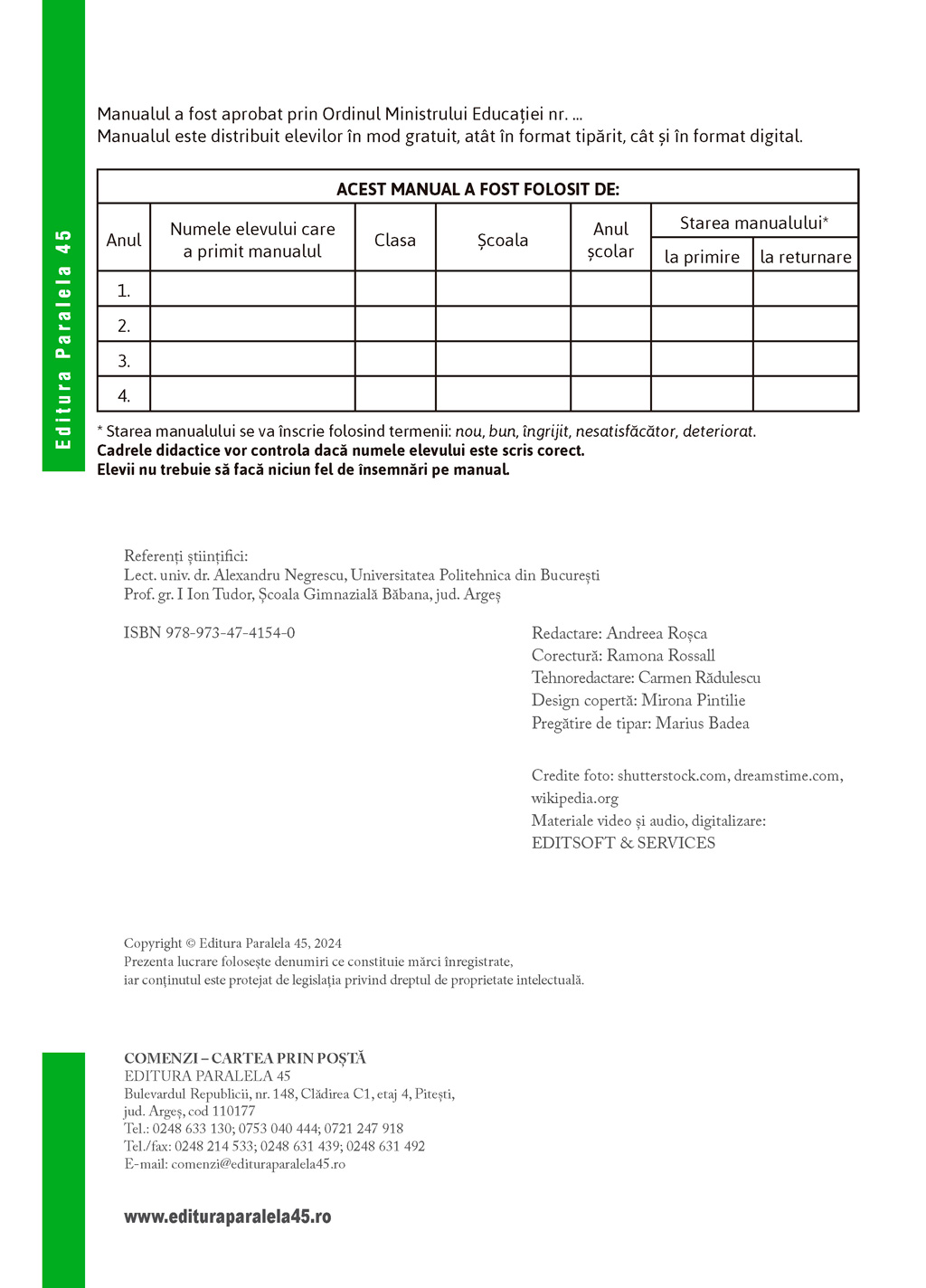 Editura Paralela 45

Manualul a fost aprobat prin Ordinul Ministrului Educației nr. ...
Manualul este distribuit elevilor în mod gratuit, atât în format tipărit, cât și în format digital.

ACEST MANUAL A FOST FOLOSIT DE:

| Anul | Numele elevului care a primit manualul | Clasa | Școala | Anul școlar | Starea manualului* la primire | Starea manualului* la returnare |
|---|---|---|---|---|---|---|
| 1. | | | | | | |
| 2. | | | | | | |
| 3. | | | | | | |
| 4. | | | | | | |

* Starea manualului se va înscrie folosind termenii: nou, bun, îngrijit, nesatisfăcător, deteriorat.
Cadrele didactice vor controla dacă numele elevului este scris corect.
Elevii nu trebuie să facă niciun fel de însemnări pe manual.

Referenți științifici:
Lect. univ. dr. Alexandru Negrescu, Universitatea Politehnica din București
Prof. gr. I Ion Tudor, Școala Gimnazială Băbana, jud. Argeș

ISBN 978-973-47-4154-0

Redactare: Andreea Roșca
Corectură: Ramona Rossall
Tehnoredactare: Carmen Rădulescu
Design copertă: Mirona Pintilie
Pregătire de tipar: Marius Badea

Credite foto: shutterstock.com, dreamstime.com, wikipedia.org
Materiale video și audio, digitalizare: EDITSOFT & SERVICES

Copyright © Editura Paralela 45, 2024
Prezenta lucrare folosește denumiri ce constituie mărci înregistrate, iar conținutul este protejat de legislația privind dreptul de proprietate intelectuală.

COMENZI – CARTEA PRIN POȘTĂ
EDITURA PARALELA 45
Bulevardul Republicii, nr. 148, Clădirea C1, etaj 4, Pitești, jud. Argeș, cod 110177
Tel.: 0248 633 130; 0753 040 444; 0721 247 918
Tel./fax: 0248 214 533; 0248 631 439; 0248 631 492
E-mail: comenzi@edituraparalela45.ro

www.edituraparalela45.ro